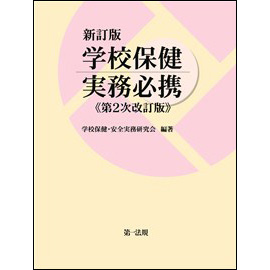 新訂版
学校保健
実務必携
《第2次改訂版》

学校保健・安全実務研究会　編著

第一法規